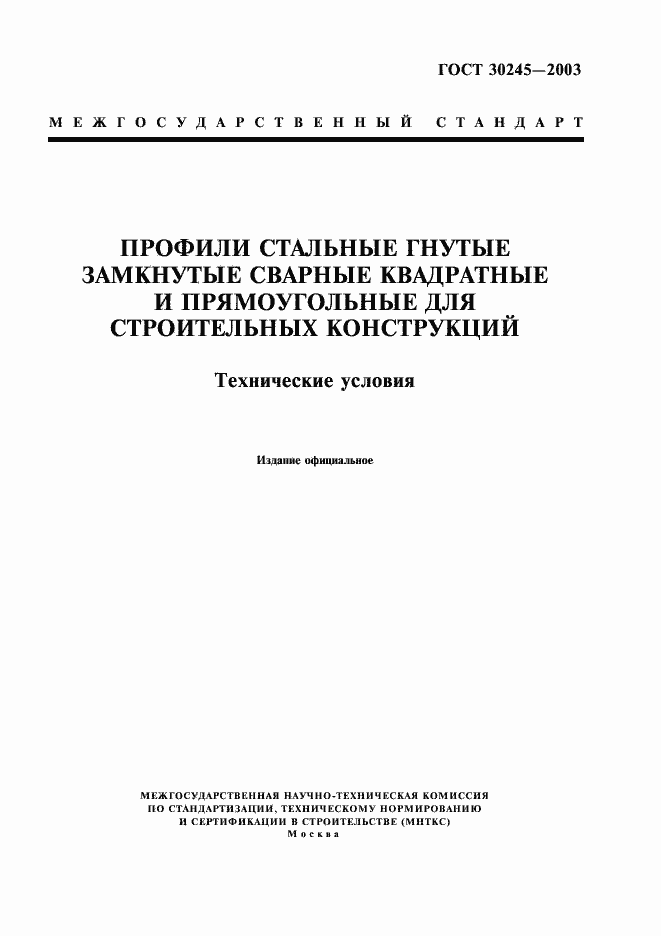 ГОСТ 30245—2003

МЕЖГОСУДАРСТВЕННЫЙ СТАНДАРТ

ПРОФИЛИ СТАЛЬНЫЕ ГНУТЫЕ ЗАМКНУТЫЕ СВАРНЫЕ КВАДРАТНЫЕ И ПРЯМОУГОЛЬНЫЕ ДЛЯ СТРОИТЕЛЬНЫХ КОНСТРУКЦИЙ

Технические условия

Издание официальное

МЕЖГОСУДАРСТВЕННАЯ НАУЧНО-ТЕХНИЧЕСКАЯ КОМИССИЯ ПО СТАНДАРТИЗАЦИИ, ТЕХНИЧЕСКОМУ НОРМИРОВАНИЮ И СЕРТИФИКАЦИИ В СТРОИТЕЛЬСТВЕ (МНТКС)
Москва